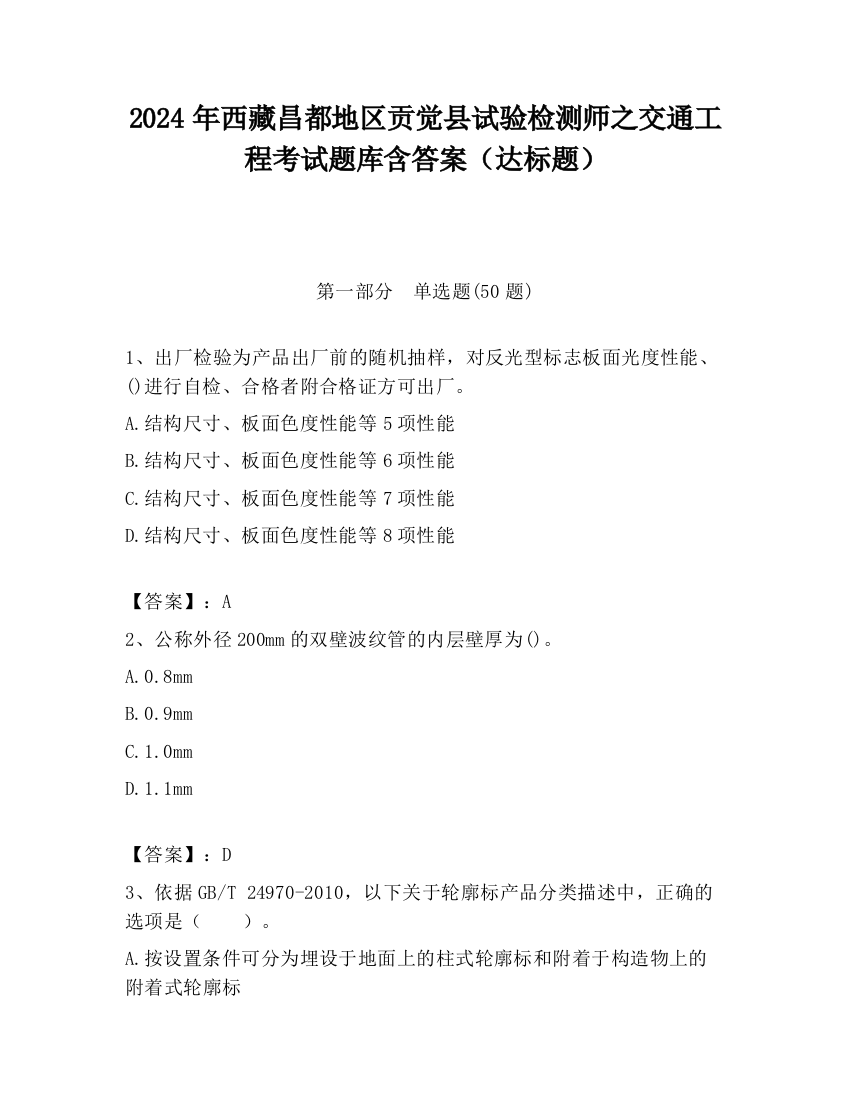 2024 年西藏昌都地区贡觉县试验检测师之交通工程考试题库含答案（达标题）

第一部分　单选题(50 题)

1、出厂检验为产品出厂前的随机抽样，对反光型标志板面光度性能、()进行自检、合格者附合格证方可出厂。

A.结构尺寸、板面色度性能等 5 项性能

B.结构尺寸、板面色度性能等 6 项性能

C.结构尺寸、板面色度性能等 7 项性能

D.结构尺寸、板面色度性能等 8 项性能

【答案】：A

2、公称外径 200mm 的双壁波纹管的内层壁厚为()。

A.0.8mm

B.0.9mm

C.1.0mm

D.1.1mm

【答案】：D

3、依据 GB/T 24970-2010，以下关于轮廓标产品分类描述中，正确的选项是（　　）。

A.按设置条件可分为埋设于地面上的柱式轮廓标和附着于构造物上的附着式轮廓标